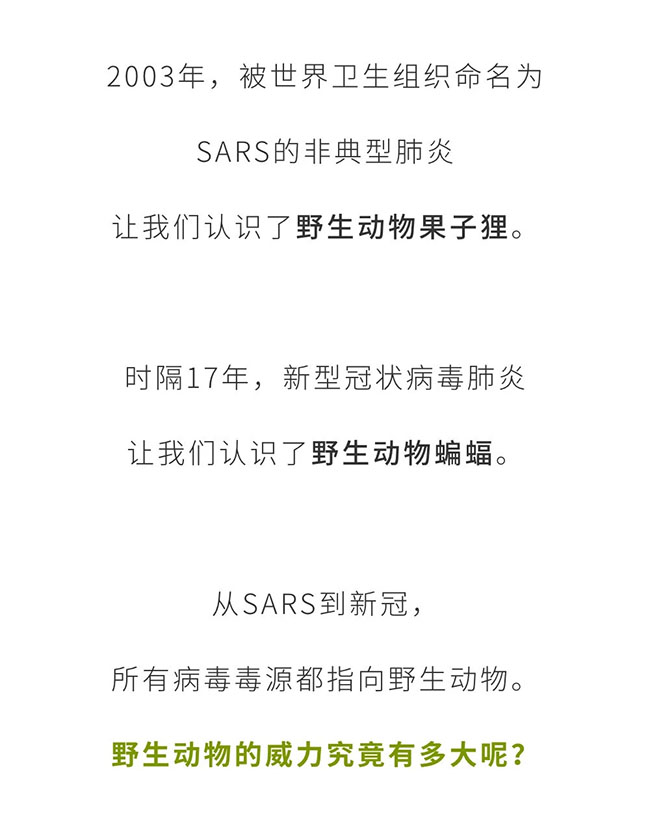 2003年，被世界卫生组织命名为

SARS的非典型肺炎

让我们认识了野生动物果子狸。

时隔17年，新型冠状病毒肺炎

让我们认识了野生动物蝙蝠。

从SARS到新冠，

所有病毒毒源都指向野生动物。

野生动物的威力究竟有多大呢？